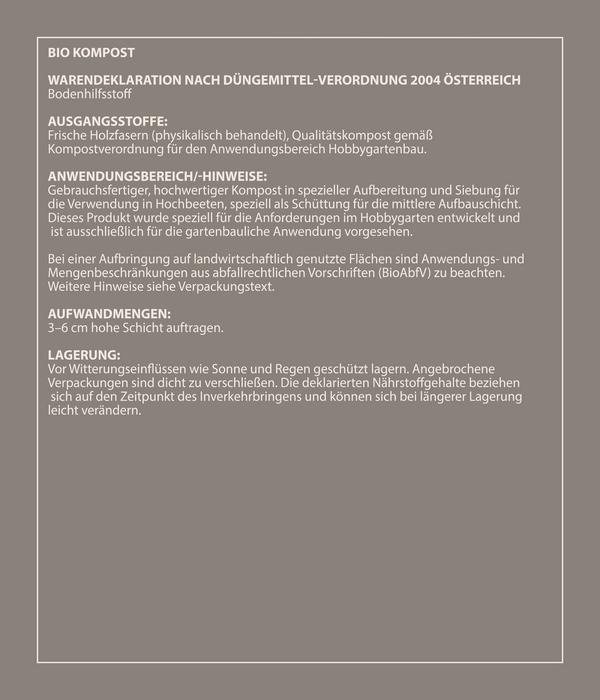 BIO KOMPOST

WARENDEKLARATION NACH DÜNGEMITTEL-VERORDNUNG 2004 ÖSTERREICH
Bodenhilfsstoff

AUSGANGSSTOFFE:
Frische Holzfasern (physikalisch behandelt), Qualitätskompost gemäß Kompostverordnung für den Anwendungsbereich Hobbygartenbau.

ANWENDUNGSBEREICH/-HINWEISE:
Gebrauchsfertiger, hochwertiger Kompost in spezieller Aufbereitung und Siebung für die Verwendung in Hochbeeten, speziell als Schüttung für die mittlere Aufbauschicht. Dieses Produkt wurde speziell für die Anforderungen im Hobbygarten entwickelt und ist ausschließlich für die gartenbauliche Anwendung vorgesehen.

Bei einer Aufbringung auf landwirtschaftlich genutzte Flächen sind Anwendungs- und Mengenbeschränkungen aus abfallrechtlichen Vorschriften (BioAbfV) zu beachten. Weitere Hinweise siehe Verpackungstext.

AUFWANDMENGEN:
3–6 cm hohe Schicht auftragen.

LAGERUNG:
Vor Witterungseinflüssen wie Sonne und Regen geschützt lagern. Angebrochene Verpackungen sind dicht zu verschließen. Die deklarierten Nährstoffgehalte beziehen sich auf den Zeitpunkt des Inverkehrbringens und können sich bei längerer Lagerung leicht verändern.